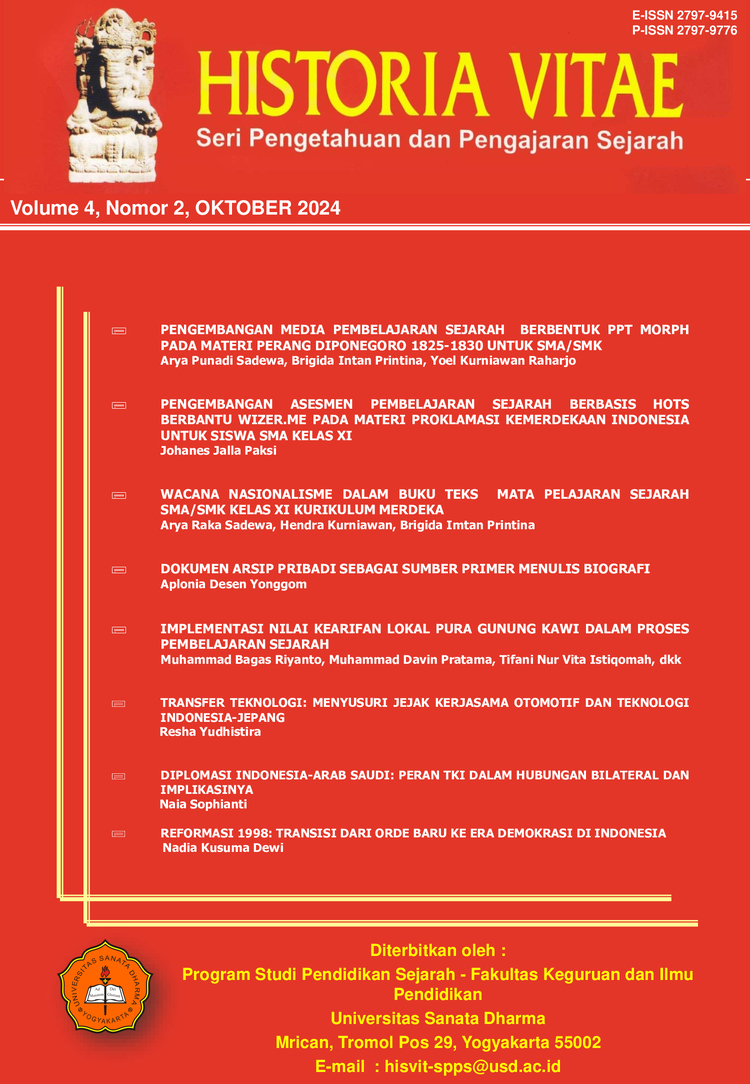 E-ISSN 2797-9415
P-ISSN 2797-9776

HISTORIA VITAE
Seri Pengetahuan dan Pengajaran Sejarah

Volume 4, Nomor 2, OKTOBER 2024

PENGEMBANGAN MEDIA PEMBELAJARAN SEJARAH BERBENTUK PPT MORPH PADA MATERI PERANG DIPONEGORO 1825-1830 UNTUK SMA/SMK
Arya Punadi Sadewa, Brigida Intan Printina, Yoel Kurniawan Raharjo

PENGEMBANGAN ASESMEN PEMBELAJARAN SEJARAH BERBASIS HOTS BERBANTU WIZER.ME PADA MATERI PROKLAMASI KEMERDEKAAN INDONESIA UNTUK SISWA SMA KELAS XI
Johanes Jalla Paksi

WACANA NASIONALISME DALAM BUKU TEKS MATA PELAJARAN SEJARAH SMA/SMK KELAS XI KURIKULUM MERDEKA
Arya Raka Sadewa, Hendra Kurniawan, Brigida Imtan Printina

DOKUMEN ARSIP PRIBADI SEBAGAI SUMBER PRIMER MENULIS BIOGRAFI
Aplonia Desen Yonggom

IMPLEMENTASI NILAI KEARIFAN LOKAL PURA GUNUNG KAWI DALAM PROSES PEMBELAJARAN SEJARAH
Muhammad Bagas Riyanto, Muhammad Davin Pratama, Tifani Nur Vita Istiqomah, dkk

TRANSFER TEKNOLOGI: MENYUSURI JEJAK KERJASAMA OTOMOTIF DAN TEKNOLOGI INDONESIA-JEPANG
Resha Yudhistira

DIPLOMASI INDONESIA-ARAB SAUDI: PERAN TKI DALAM HUBUNGAN BILATERAL DAN IMPLIKASINYA
Naia Sophianti

REFORMASI 1998: TRANSISI DARI ORDE BARU KE ERA DEMOKRASI DI INDONESIA
Nadia Kusuma Dewi

UNIVERSITAS SANATA DHARMA
YOGYAKARTA

Diterbitkan oleh :
Program Studi Pendidikan Sejarah - Fakultas Keguruan dan Ilmu Pendidikan
Universitas Sanata Dharma
Mrican, Tromol Pos 29, Yogyakarta 55002
E-mail : hisvit-spps@usd.ac.id